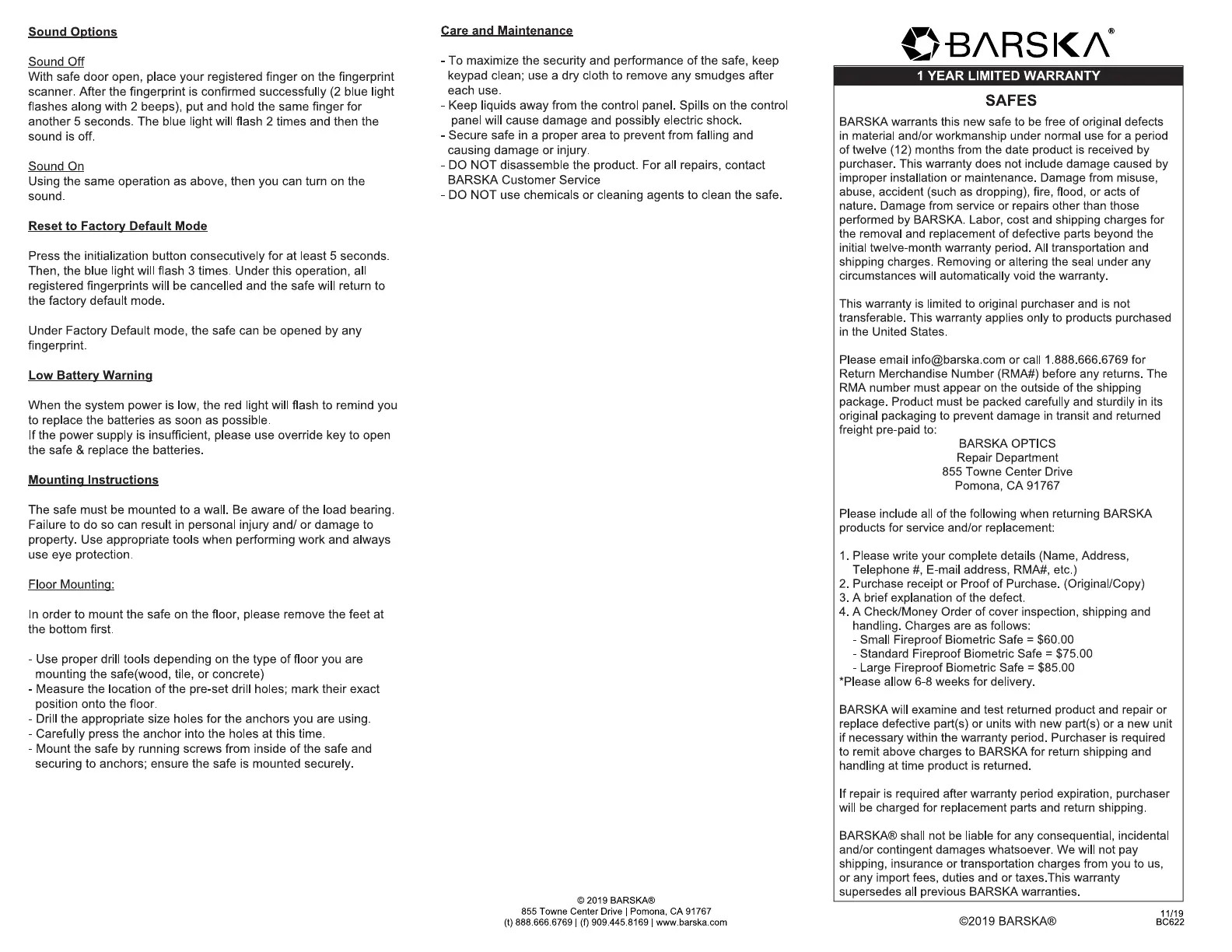 Sound Options

Sound Off
With safe door open, place your registered finger on the fingerprint scanner. After the fingerprint is confirmed successfully (2 blue light flashes along with 2 beeps), put and hold the same finger for another 5 seconds. The blue light will flash 2 times and then the sound is off.

Sound On
Using the same operation as above, then you can turn on the sound.

Reset to Factory Default Mode

Press the initialization button consecutively for at least 5 seconds. Then, the blue light will flash 3 times. Under this operation, all registered fingerprints will be cancelled and the safe will return to the factory default mode.

Under Factory Default mode, the safe can be opened by any fingerprint.

Low Battery Warning

When the system power is low, the red light will flash to remind you to replace the batteries as soon as possible.
If the power supply is insufficient, please use override key to open the safe & replace the batteries.

Mounting Instructions

The safe must be mounted to a wall. Be aware of the load bearing. Failure to do so can result in personal injury and/ or damage to property. Use appropriate tools when performing work and always use eye protection.

Floor Mounting:

In order to mount the safe on the floor, please remove the feet at the bottom first.

- Use proper drill tools depending on the type of floor you are mounting the safe(wood, tile, or concrete)
- Measure the location of the pre-set drill holes; mark their exact position onto the floor.
- Drill the appropriate size holes for the anchors you are using.
- Carefully press the anchor into the holes at this time.
- Mount the safe by running screws from inside of the safe and securing to anchors; ensure the safe is mounted securely.

Care and Maintenance

- To maximize the security and performance of the safe, keep keypad clean; use a dry cloth to remove any smudges after each use.
- Keep liquids away from the control panel. Spills on the control panel will cause damage and possibly electric shock.
- Secure safe in a proper area to prevent from falling and causing damage or injury.
- DO NOT disassemble the product. For all repairs, contact BARSKA Customer Service
- DO NOT use chemicals or cleaning agents to clean the safe.

© 2019 BARSKA®
855 Towne Center Drive | Pomona, CA 91767
(t) 888.666.6769 | (f) 909.445.8169 | www.barska.com

BARSKA®

1 YEAR LIMITED WARRANTY

SAFES

BARSKA warrants this new safe to be free of original defects in material and/or workmanship under normal use for a period of twelve (12) months from the date product is received by purchaser. This warranty does not include damage caused by improper installation or maintenance. Damage from misuse, abuse, accident (such as dropping), fire, flood, or acts of nature. Damage from service or repairs other than those performed by BARSKA. Labor, cost and shipping charges for the removal and replacement of defective parts beyond the initial twelve-month warranty period. All transportation and shipping charges. Removing or altering the seal under any circumstances will automatically void the warranty.

This warranty is limited to original purchaser and is not transferable. This warranty applies only to products purchased in the United States.

Please email info@barska.com or call 1.888.666.6769 for Return Merchandise Number (RMA#) before any returns. The RMA number must appear on the outside of the shipping package. Product must be packed carefully and sturdily in its original packaging to prevent damage in transit and returned freight pre-paid to:
BARSKA OPTICS
Repair Department
855 Towne Center Drive
Pomona, CA 91767

Please include all of the following when returning BARSKA products for service and/or replacement:

1. Please write your complete details (Name, Address, Telephone #, E-mail address, RMA#, etc.)
2. Purchase receipt or Proof of Purchase. (Original/Copy)
3. A brief explanation of the defect.
4. A Check/Money Order of cover inspection, shipping and handling. Charges are as follows:
- Small Fireproof Biometric Safe = $60.00
- Standard Fireproof Biometric Safe = $75.00
- Large Fireproof Biometric Safe = $85.00
*Please allow 6-8 weeks for delivery.

BARSKA will examine and test returned product and repair or replace defective part(s) or units with new part(s) or a new unit if necessary within the warranty period. Purchaser is required to remit above charges to BARSKA for return shipping and handling at time product is returned.

If repair is required after warranty period expiration, purchaser will be charged for replacement parts and return shipping.

BARSKA® shall not be liable for any consequential, incidental and/or contingent damages whatsoever. We will not pay shipping, insurance or transportation charges from you to us, or any import fees, duties and or taxes.This warranty supersedes all previous BARSKA warranties.

©2019 BARSKA®

11/19
BC622